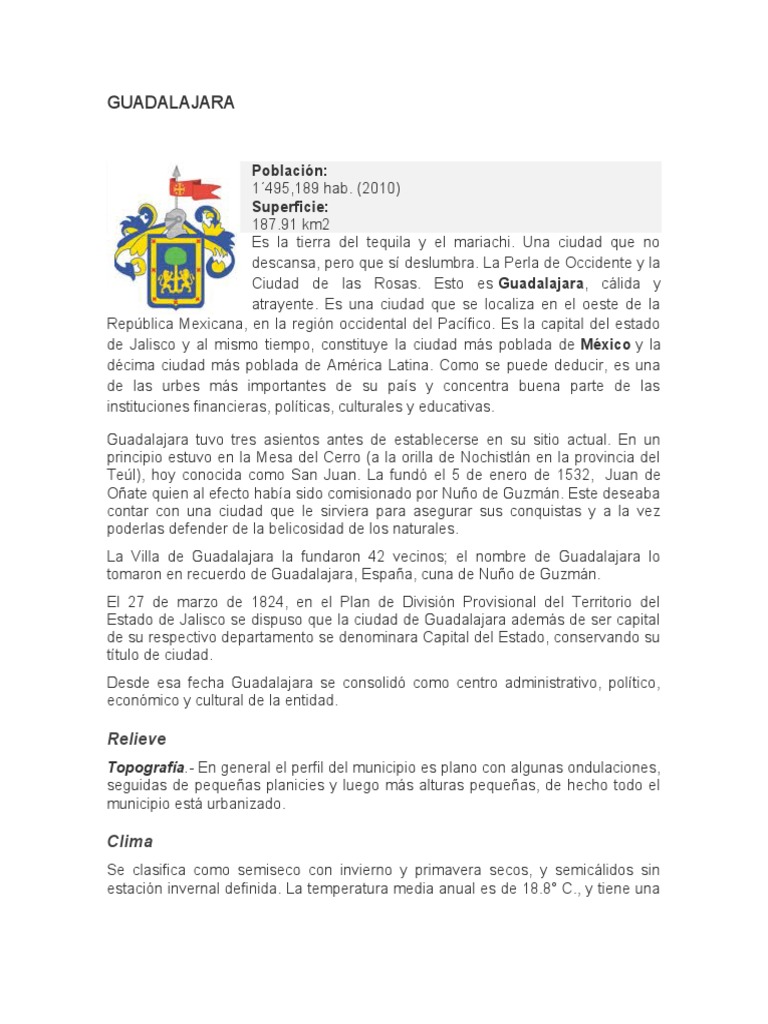 GUADALAJARA

Población:
1´495,189 hab. (2010)
Superficie:
187.91 km2

Es la tierra del tequila y el mariachi. Una ciudad que no descansa, pero que sí deslumbra. La Perla de Occidente y la Ciudad de las Rosas. Esto es Guadalajara, cálida y atrayente. Es una ciudad que se localiza en el oeste de la República Mexicana, en la región occidental del Pacífico. Es la capital del estado de Jalisco y al mismo tiempo, constituye la ciudad más poblada de México y la décima ciudad más poblada de América Latina. Como se puede deducir, es una de las urbes más importantes de su país y concentra buena parte de las instituciones financieras, políticas, culturales y educativas.

Guadalajara tuvo tres asientos antes de establecerse en su sitio actual. En un principio estuvo en la Mesa del Cerro (a la orilla de Nochistlán en la provincia del Teúl), hoy conocida como San Juan. La fundó el 5 de enero de 1532, Juan de Oñate quien al efecto había sido comisionado por Nuño de Guzmán. Este deseaba contar con una ciudad que le sirviera para asegurar sus conquistas y a la vez poderlas defender de la belicosidad de los naturales.

La Villa de Guadalajara la fundaron 42 vecinos; el nombre de Guadalajara lo tomaron en recuerdo de Guadalajara, España, cuna de Nuño de Guzmán.

El 27 de marzo de 1824, en el Plan de División Provisional del Territorio del Estado de Jalisco se dispuso que la ciudad de Guadalajara además de ser capital de su respectivo departamento se denominara Capital del Estado, conservando su título de ciudad.

Desde esa fecha Guadalajara se consolidó como centro administrativo, político, económico y cultural de la entidad.

Relieve

Topografía.- En general el perfil del municipio es plano con algunas ondulaciones, seguidas de pequeñas planicies y luego más alturas pequeñas, de hecho todo el municipio está urbanizado.

Clima

Se clasifica como semiseco con invierno y primavera secos, y semicálidos sin estación invernal definida. La temperatura media anual es de 18.8° C., y tiene una